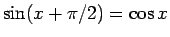 $\sin(x + \pi/2) = \cos x$